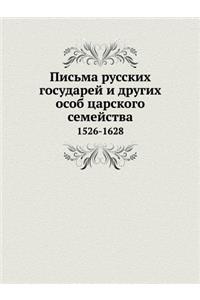 Письма русских государей и других особ царского семейства

1526-1628